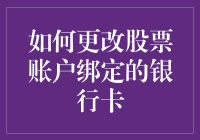 如何更改股票账户绑定的银行卡